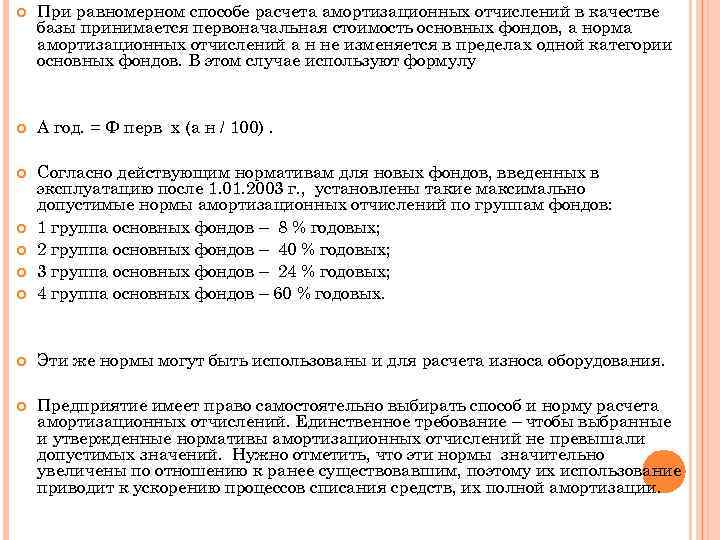 При равномерном способе расчета амортизационных отчислений в качестве базы принимается первоначальная стоимость основных фондов, а норма амортизационных отчислений а н не изменяется в пределах одной категории основных фондов. В этом случае используют формулу

А год. = Ф перв х (а н / 100) .

Согласно действующим нормативам для новых фондов, введенных в эксплуатацию после 1.01.2003 г., установлены такие максимально допустимые нормы амортизационных отчислений по группам фондов:

1 группа основных фондов – 8 % годовых;

2 группа основных фондов – 40 % годовых;

3 группа основных фондов – 24 % годовых;

4 группа основных фондов – 60 % годовых.

Эти же нормы могут быть использованы и для расчета износа оборудования.

Предприятие имеет право самостоятельно выбирать способ и норму расчета амортизационных отчислений. Единственное требование – чтобы выбранные и утвержденные нормативы амортизационных отчислений не превышали допустимых значений. Нужно отметить, что эти нормы значительно увеличены по отношению к ранее существовавшим, поэтому их использование приводит к ускорению процессов списания средств, их полной амортизации.